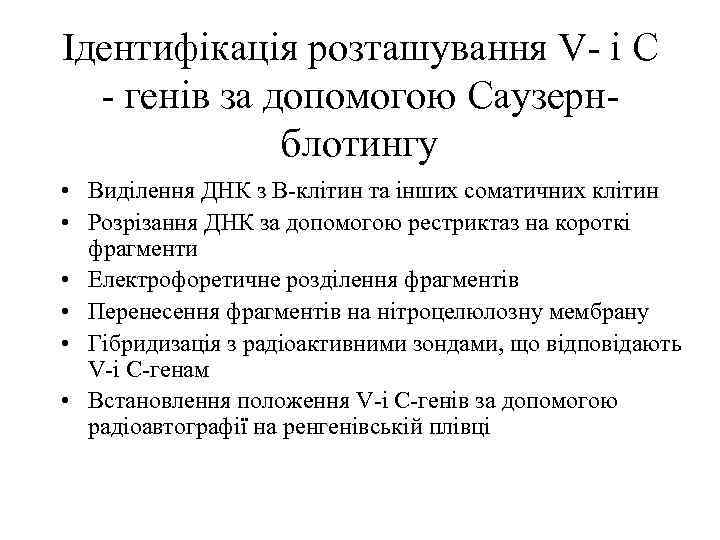 Ідентифікація розташування V- і C - генів за допомогою Саузерн-блотингу

• Виділення ДНК з В-клітин та інших соматичних клітин
• Розрізання ДНК за допомогою рестриктаз на короткі фрагменти
• Електрофоретичне розділення фрагментів
• Перенесення фрагментів на нітроцелюлозну мембрану
• Гібридизація з радіоактивними зондами, що відповідають V-і C-генам
• Встановлення положення V-і C-генів за допомогою радіоавтографії на ренгенівській плівці